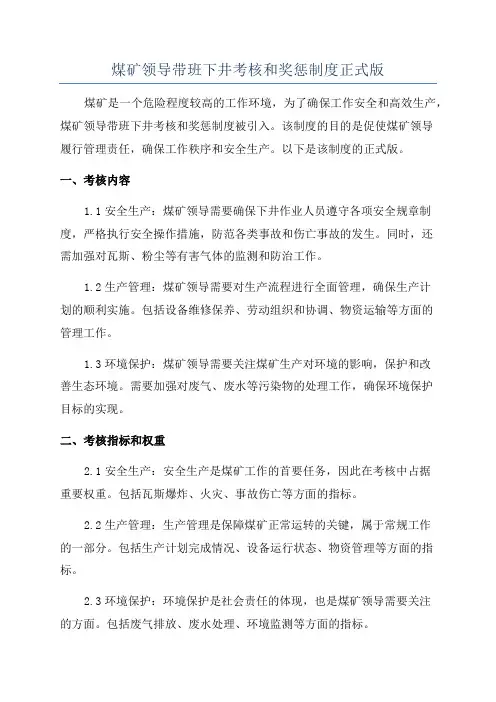 煤矿领导带班下井考核和奖惩制度正式版

煤矿是一个危险程度较高的工作环境，为了确保工作安全和高效生产，煤矿领导带班下井考核和奖惩制度被引入。该制度的目的是促使煤矿领导履行管理责任，确保工作秩序和安全生产。以下是该制度的正式版。

一、考核内容

1.1 安全生产：煤矿领导需要确保下井作业人员遵守各项安全规章制度，严格执行安全操作措施，防范各类事故和伤亡事故的发生。同时，还需加强对瓦斯、粉尘等有害气体的监测和防治工作。

1.2 生产管理：煤矿领导需要对生产流程进行全面管理，确保生产计划的顺利实施。包括设备维修保养、劳动组织和协调、物资运输等方面的管理工作。

1.3 环境保护：煤矿领导需要关注煤矿生产对环境的影响，保护和改善生态环境。需要加强对废气、废水等污染物的处理工作，确保环境保护目标的实现。

二、考核指标和权重

2.1 安全生产：安全生产是煤矿工作的首要任务，因此在考核中占据重要权重。包括瓦斯爆炸、火灾、事故伤亡等方面的指标。

2.2 生产管理：生产管理是保障煤矿正常运转的关键，属于常规工作的一部分。包括生产计划完成情况、设备运行状态、物资管理等方面的指标。

2.3 环境保护：环境保护是社会责任的体现，也是煤矿领导需要关注的方面。包括废气排放、废水处理、环境监测等方面的指标。